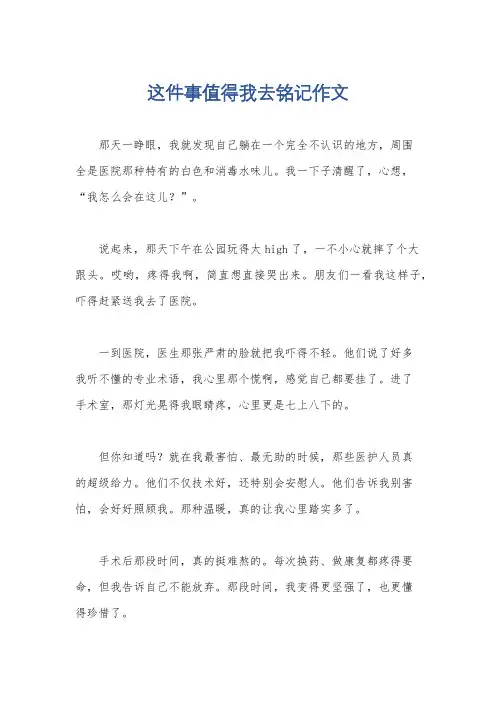 这件事值得我去铭记作文

那天一睁眼，我就发现自己躺在一个完全不认识的地方，周围全是医院那种特有的白色和消毒水味儿。我一下子清醒了，心想，“我怎么会在这儿？”。

说起来，那天下午在公园玩得太 high 了，一不小心就摔了个大跟头。哎哟，疼得我啊，简直想直接哭出来。朋友们一看我这样子，吓得赶紧送我去了医院。

一到医院，医生那张严肃的脸就把我吓得不轻。他们说了好多我听不懂的专业术语，我心里那个慌啊，感觉自己都要挂了。进了手术室，那灯光晃得我眼睛疼，心里更是七上八下的。

但你知道吗？就在我最害怕、最无助的时候，那些医护人员真的超级给力。他们不仅技术好，还特别会安慰人。他们告诉我别害怕，会好好照顾我。那种温暖，真的让我心里踏实多了。

手术后那段时间，真的挺难熬的。每次换药、做康复都疼得要命，但我告诉自己不能放弃。那段时间，我变得更坚强了，也更懂得珍惜了。